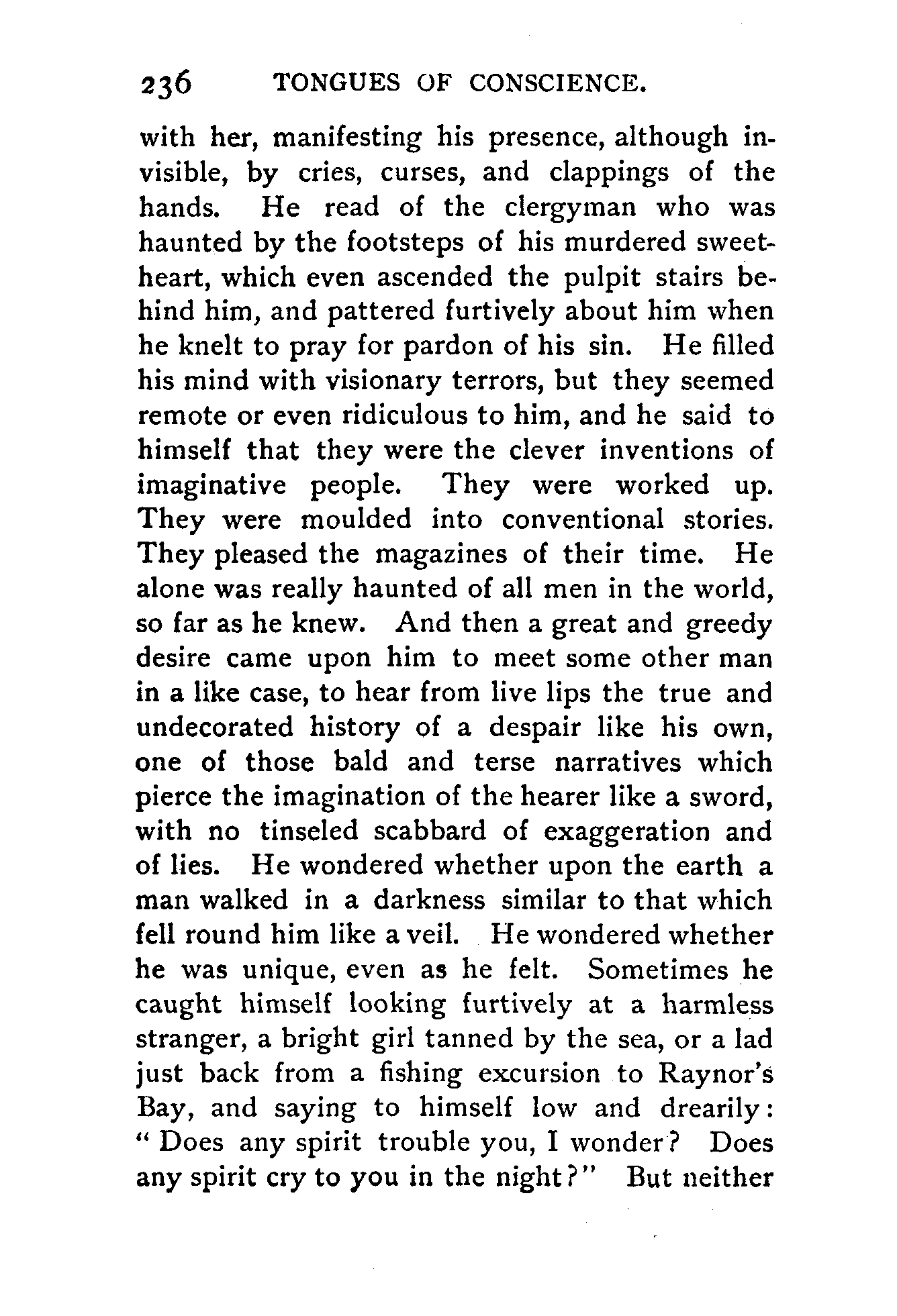 236 TONGUES OF CONSCIENCE.

with her, manifesting his presence, although invisible, by cries, curses, and clappings of the hands. He read of the clergyman who was haunted by the footsteps of his murdered sweetheart, which even ascended the pulpit stairs behind him, and pattered furtively about him when he knelt to pray for pardon of his sin. He filled his mind with visionary terrors, but they seemed remote or even ridiculous to him, and he said to himself that they were the clever inventions of imaginative people. They were worked up. They were moulded into conventional stories. They pleased the magazines of their time. He alone was really haunted of all men in the world, so far as he knew. And then a great and greedy desire came upon him to meet some other man in a like case, to hear from live lips the true and undecorated history of a despair like his own, one of those bald and terse narratives which pierce the imagination of the hearer like a sword, with no tinseled scabbard of exaggeration and of lies. He wondered whether upon the earth a man walked in a darkness similar to that which fell round him like a veil. He wondered whether he was unique, even as he felt. Sometimes he caught himself looking furtively at a harmless stranger, a bright girl tanned by the sea, or a lad just back from a fishing excursion to Raynor's Bay, and saying to himself low and drearily: "Does any spirit trouble you, I wonder? Does any spirit cry to you in the night?" But neither